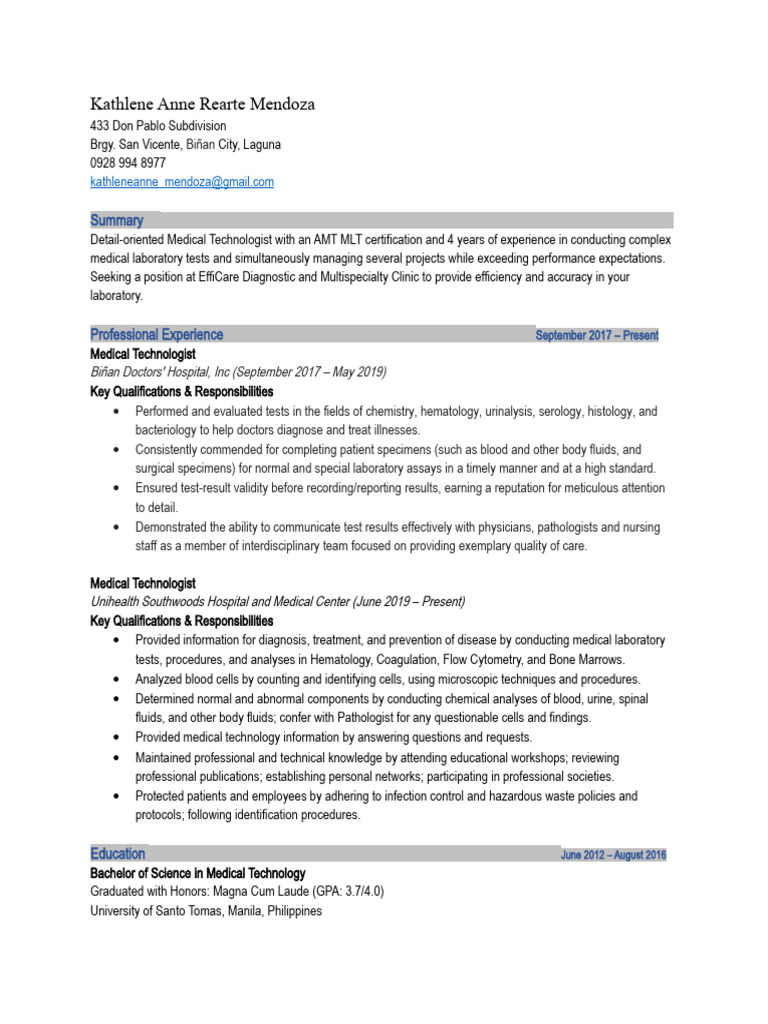 Kathlene Anne Rearte Mendoza
433 Don Pablo Subdivision
Brgy. San Vicente, Biñan City, Laguna
0928 994 8977
kathleneanne_mendoza@gmail.com

Summary
Detail-oriented Medical Technologist with an AMT MLT certification and 4 years of experience in conducting complex medical laboratory tests and simultaneously managing several projects while exceeding performance expectations. Seeking a position at EffiCare Diagnostic and Multispecialty Clinic to provide efficiency and accuracy in your laboratory.

Professional Experience September 2017 – Present
Medical Technologist
Biñan Doctors' Hospital, Inc (September 2017 – May 2019)
Key Qualifications & Responsibilities
• Performed and evaluated tests in the fields of chemistry, hematology, urinalysis, serology, histology, and bacteriology to help doctors diagnose and treat illnesses.
• Consistently commended for completing patient specimens (such as blood and other body fluids, and surgical specimens) for normal and special laboratory assays in a timely manner and at a high standard.
• Ensured test-result validity before recording/reporting results, earning a reputation for meticulous attention to detail.
• Demonstrated the ability to communicate test results effectively with physicians, pathologists and nursing staff as a member of interdisciplinary team focused on providing exemplary quality of care.

Medical Technologist
Unihealth Southwoods Hospital and Medical Center (June 2019 – Present)
Key Qualifications & Responsibilities
• Provided information for diagnosis, treatment, and prevention of disease by conducting medical laboratory tests, procedures, and analyses in Hematology, Coagulation, Flow Cytometry, and Bone Marrows.
• Analyzed blood cells by counting and identifying cells, using microscopic techniques and procedures.
• Determined normal and abnormal components by conducting chemical analyses of blood, urine, spinal fluids, and other body fluids; confer with Pathologist for any questionable cells and findings.
• Provided medical technology information by answering questions and requests.
• Maintained professional and technical knowledge by attending educational workshops; reviewing professional publications; establishing personal networks; participating in professional societies.
• Protected patients and employees by adhering to infection control and hazardous waste policies and protocols; following identification procedures.

Education June 2012 – August 2016
Bachelor of Science in Medical Technology
Graduated with Honors: Magna Cum Laude (GPA: 3.7/4.0)
University of Santo Tomas, Manila, Philippines